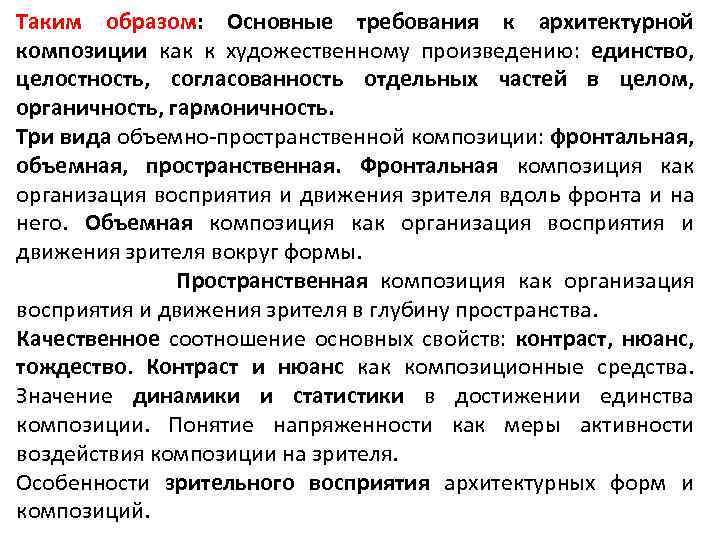 Таким образом: Основные требования к архитектурной композиции как к художественному произведению: единство, целостность, согласованность отдельных частей в целом, органичность, гармоничность.

Три вида объемно-пространственной композиции: фронтальная, объемная, пространственная. Фронтальная композиция как организация восприятия и движения зрителя вдоль фронта и на него. Объемная композиция как организация восприятия и движения зрителя вокруг формы.

Пространственная композиция как организация восприятия и движения зрителя в глубину пространства.

Качественное соотношение основных свойств: контраст, нюанс, тождество. Контраст и нюанс как композиционные средства. Значение динамики и статистики в достижении единства композиции. Понятие напряженности как меры активности воздействия композиции на зрителя.

Особенности зрительного восприятия архитектурных форм и композиций.